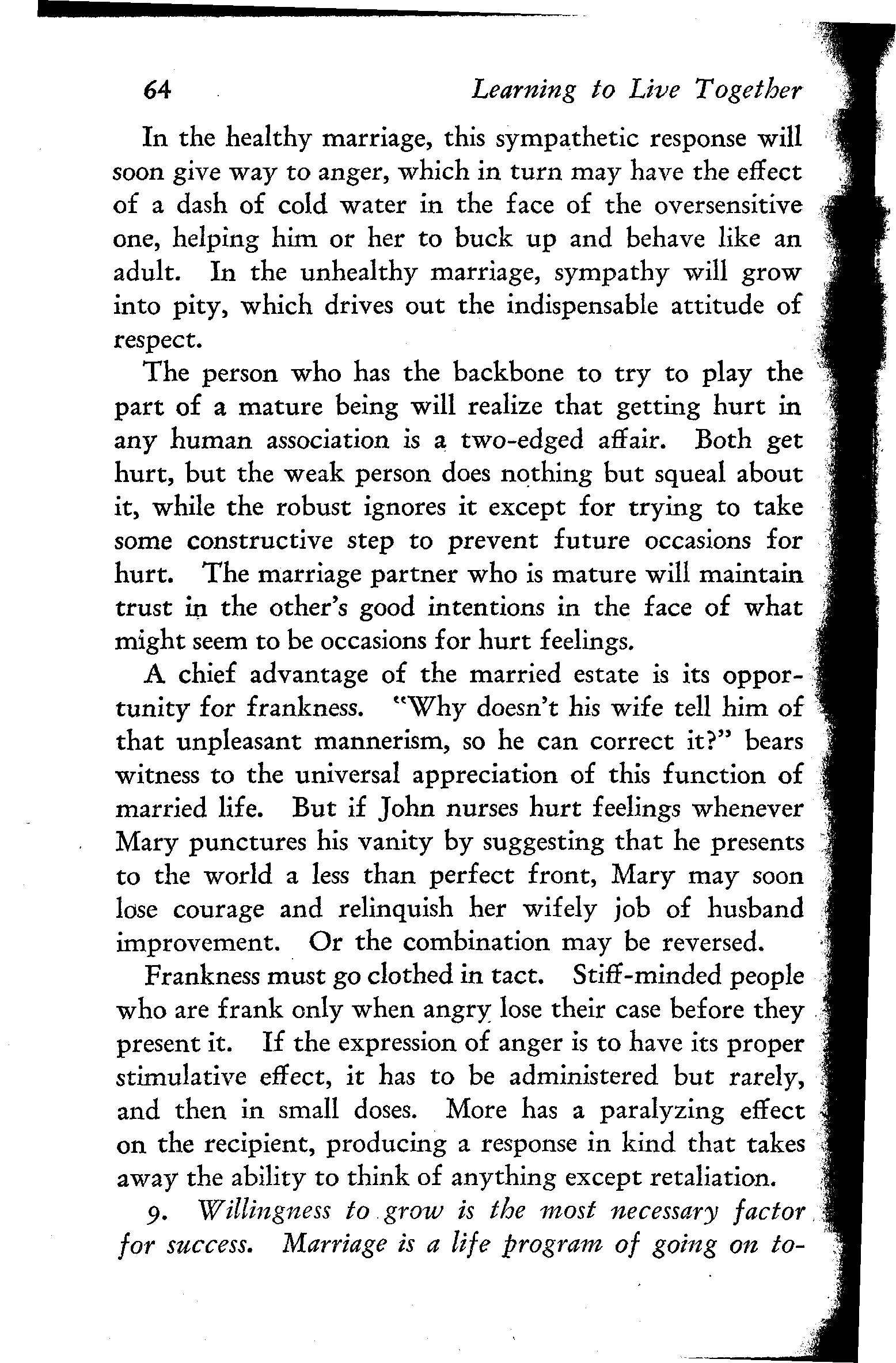 64 Learning to Live Together

In the healthy marriage, this sympathetic response will soon give way to anger, which in turn may have the effect of a dash of cold water in the face of the oversensitive one, helping him or her to buck up and behave like an adult. In the unhealthy marriage, sympathy will grow into pity, which drives out the indispensable attitude of respect.

The person who has the backbone to try to play the part of a mature being will realize that getting hurt in any human association is a two-edged affair. Both get hurt, but the weak person does nothing but squeal about it, while the robust ignores it except for trying to take some constructive step to prevent future occasions for hurt. The marriage partner who is mature will maintain trust in the other's good intentions in the face of what might seem to be occasions for hurt feelings.

A chief advantage of the married estate is its opportunity for frankness. "Why doesn't his wife tell him of that unpleasant mannerism, so he can correct it?" bears witness to the universal appreciation of this function of married life. But if John nurses hurt feelings whenever Mary punctures his vanity by suggesting that he presents to the world a less than perfect front, Mary may soon lose courage and relinquish her wifely job of husband improvement. Or the combination may be reversed.

Frankness must go clothed in tact. Stiff-minded people who are frank only when angry lose their case before they present it. If the expression of anger is to have its proper stimulative effect, it has to be administered but rarely, and then in small doses. More has a paralyzing effect on the recipient, producing a response in kind that takes away the ability to think of anything except retaliation.

9. Willingness to grow is the most necessary factor for success. Marriage is a life program of going on to-